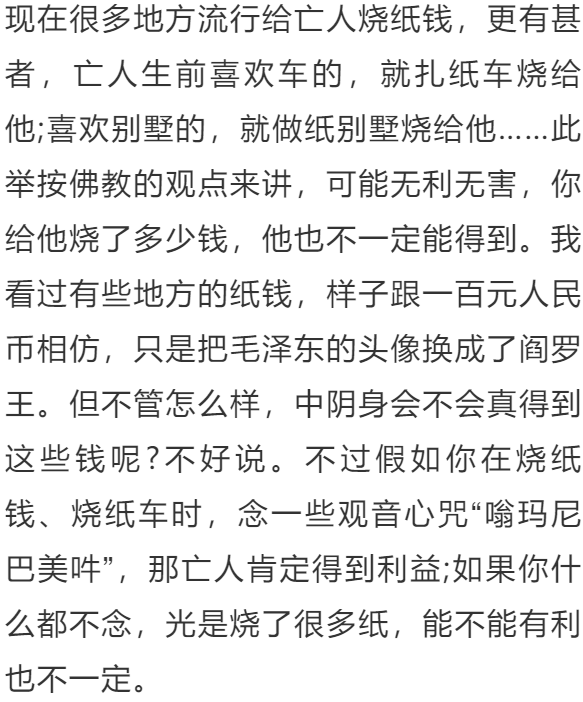 现在很多地方流行给亡人烧纸钱，更有甚者，亡人生前喜欢车的，就扎纸车烧给他;喜欢别墅的，就做纸别墅烧给他……此举按佛教的观点来讲，可能无利无害，你给他烧了多少钱，他也不一定能得到。我看过有些地方的纸钱，样子跟一百元人民币相仿，只是把毛泽东的头像换成了阎罗王。但不管怎么样，中阴身会不会真得到这些钱呢?不好说。不过假如你在烧纸钱、烧纸车时，念一些观音心咒“嗡玛尼巴美吽”，那亡人肯定得到利益;如果你什么都不念，光是烧了很多纸，能不能有利也不一定。